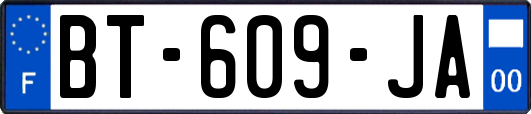 F

BT-609-JA

00